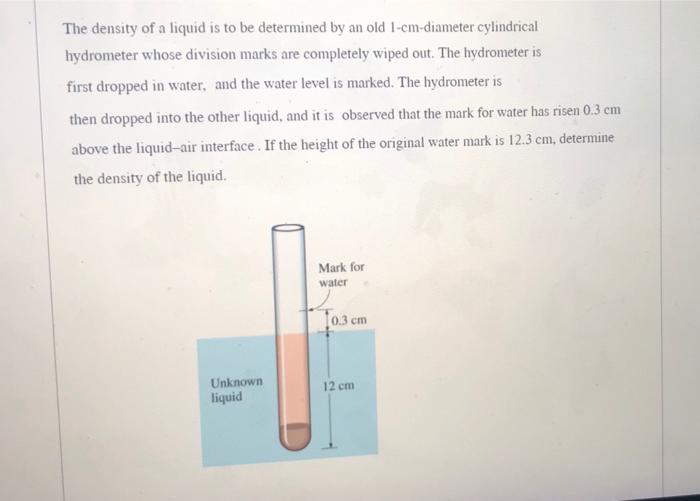 The density of a liquid is to be determined by an old 1-cm-diameter cylindrical hydrometer whose division marks are completely wiped out. The hydrometer is first dropped in water, and the water level is marked. The hydrometer is then dropped into the other liquid, and it is observed that the mark for water has risen 0.3 cm above the liquid–air interface . If the height of the original water mark is 12.3 cm, determine the density of the liquid.

Mark for water

0.3 cm

Unknown liquid

12 cm